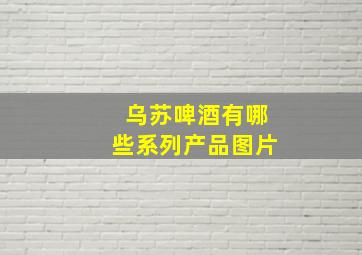 乌苏啤酒有哪些系列产品图片